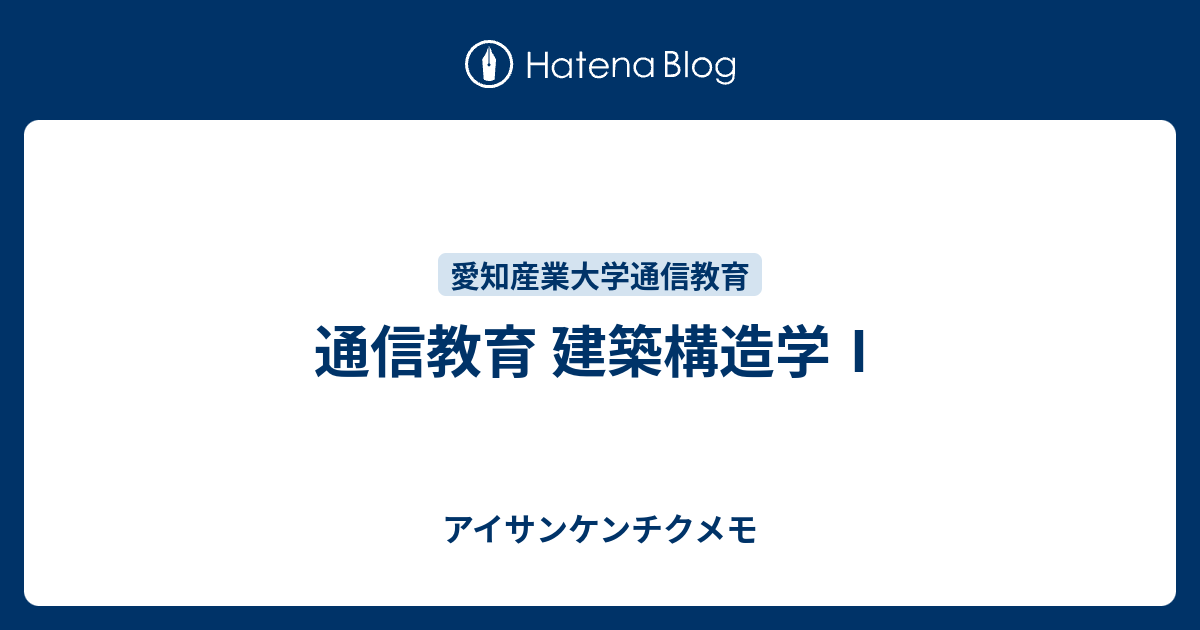 Hatena Blog

愛知産業大学通信教育

通信教育 建築構造学 I

アイサンケンチクメモ